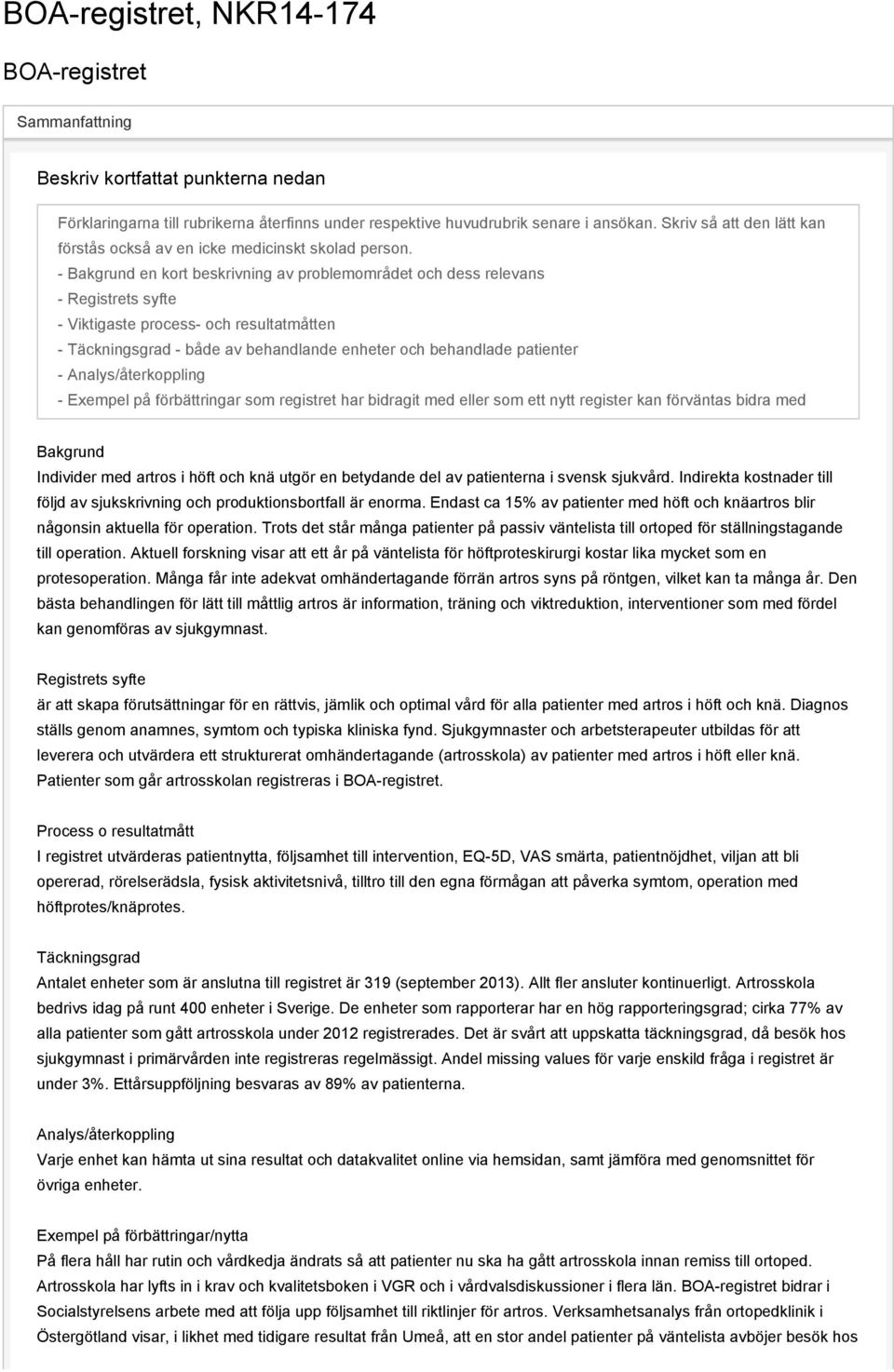 BOA-registret, NKR14-174

BOA-registret

Sammanfattning

Beskriv kortfattat punkterna nedan

Förklaringarna till rubrikerna återfinns under respektive huvudrubrik senare i ansökan. Skriv så att den lätt kan förstås också av en icke medicinskt skolad person.
- Bakgrund en kort beskrivning av problemområdet och dess relevans
- Registrets syfte
- Viktigaste process- och resultatmåtten
- Täckningsgrad - både av behandlande enheter och behandlade patienter
- Analys/återkoppling
- Exempel på förbättringar som registret har bidragit med eller som ett nytt register kan förväntas bidra med

Bakgrund
Individer med artros i höft och knä utgör en betydande del av patienterna i svensk sjukvård. Indirekta kostnader till följd av sjukskrivning och produktionsbortfall är enorma. Endast ca 15% av patienter med höft och knäartros blir någonsin aktuella för operation. Trots det står många patienter på passiv väntelista till ortoped för ställningstagande till operation. Aktuell forskning visar att ett år på väntelista för höftproteskirurgi kostar lika mycket som en protesoperation. Många får inte adekvat omhändertagande förrän artros syns på röntgen, vilket kan ta många år. Den bästa behandlingen för lätt till måttlig artros är information, träning och viktreduktion, interventioner som med fördel kan genomföras av sjukgymnast.

Registrets syfte
är att skapa förutsättningar för en rättvis, jämlik och optimal vård för alla patienter med artros i höft och knä. Diagnos ställs genom anamnes, symtom och typiska kliniska fynd. Sjukgymnaster och arbetsterapeuter utbildas för att leverera och utvärdera ett strukturerat omhändertagande (artrosskola) av patienter med artros i höft eller knä. Patienter som går artrosskolan registreras i BOA-registret.

Process o resultatmått
I registret utvärderas patientnytta, följsamhet till intervention, EQ-5D, VAS smärta, patientnöjdhet, viljan att bli opererad, rörelserädsla, fysisk aktivitetsnivå, tilltro till den egna förmågan att påverka symtom, operation med höftprotes/knäprotes.

Täckningsgrad
Antalet enheter som är anslutna till registret är 319 (september 2013). Allt fler ansluter kontinuerligt. Artrosskola bedrivs idag på runt 400 enheter i Sverige. De enheter som rapporterar har en hög rapporteringsgrad; cirka 77% av alla patienter som gått artrosskola under 2012 registrerades. Det är svårt att uppskatta täckningsgrad, då besök hos sjukgymnast i primärvården inte registreras regelmässigt. Andel missing values för varje enskild fråga i registret är under 3%. Ettårsuppföljning besvaras av 89% av patienterna.

Analys/återkoppling
Varje enhet kan hämta ut sina resultat och datakvalitet online via hemsidan, samt jämföra med genomsnittet för övriga enheter.

Exempel på förbättringar/nytta
På flera håll har rutin och vårdkedja ändrats så att patienter nu ska ha gått artrosskola innan remiss till ortoped. Artrosskola har lyfts in i krav och kvalitetsboken i VGR och i vårdvalsdiskussioner i flera län. BOA-registret bidrar i Socialstyrelsens arbete med att följa upp följsamhet till riktlinjer för artros. Verksamhetsanalys från ortopedklinik i Östergötland visar, i likhet med tidigare resultat från Umeå, att en stor andel patienter på väntelista avböjer besök hos